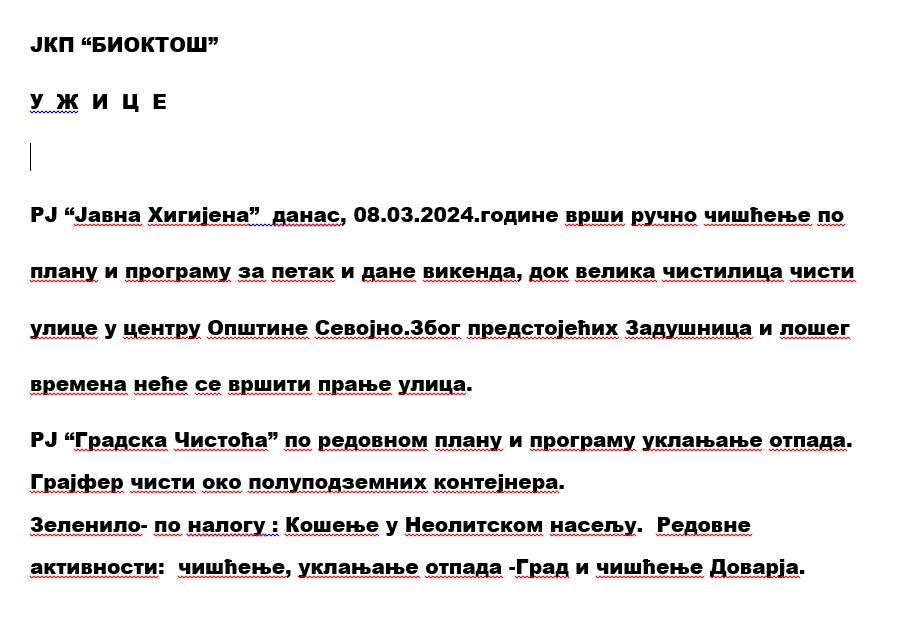 ЈКП “БИОКТОШ”

У Ж И Ц Е

РЈ “Јавна Хигијена” данас, 08.03.2024.године врши ручно чишћење по плану и програму за петак и дане викенда, док велика чистилица чисти улице у центру Општине Севојно.Због предстојећих Задушница и лошег времена неће се вршити прање улица.

РЈ “Градска Чистоћа” по редовном плану и програму уклањање отпада. Грајфер чисти око полуподземних контејнера.
Зеленило- по налогу : Кошење у Неолитском насељу. Редовне активности: чишћење, уклањање отпада -Град и чишћење Доварја.